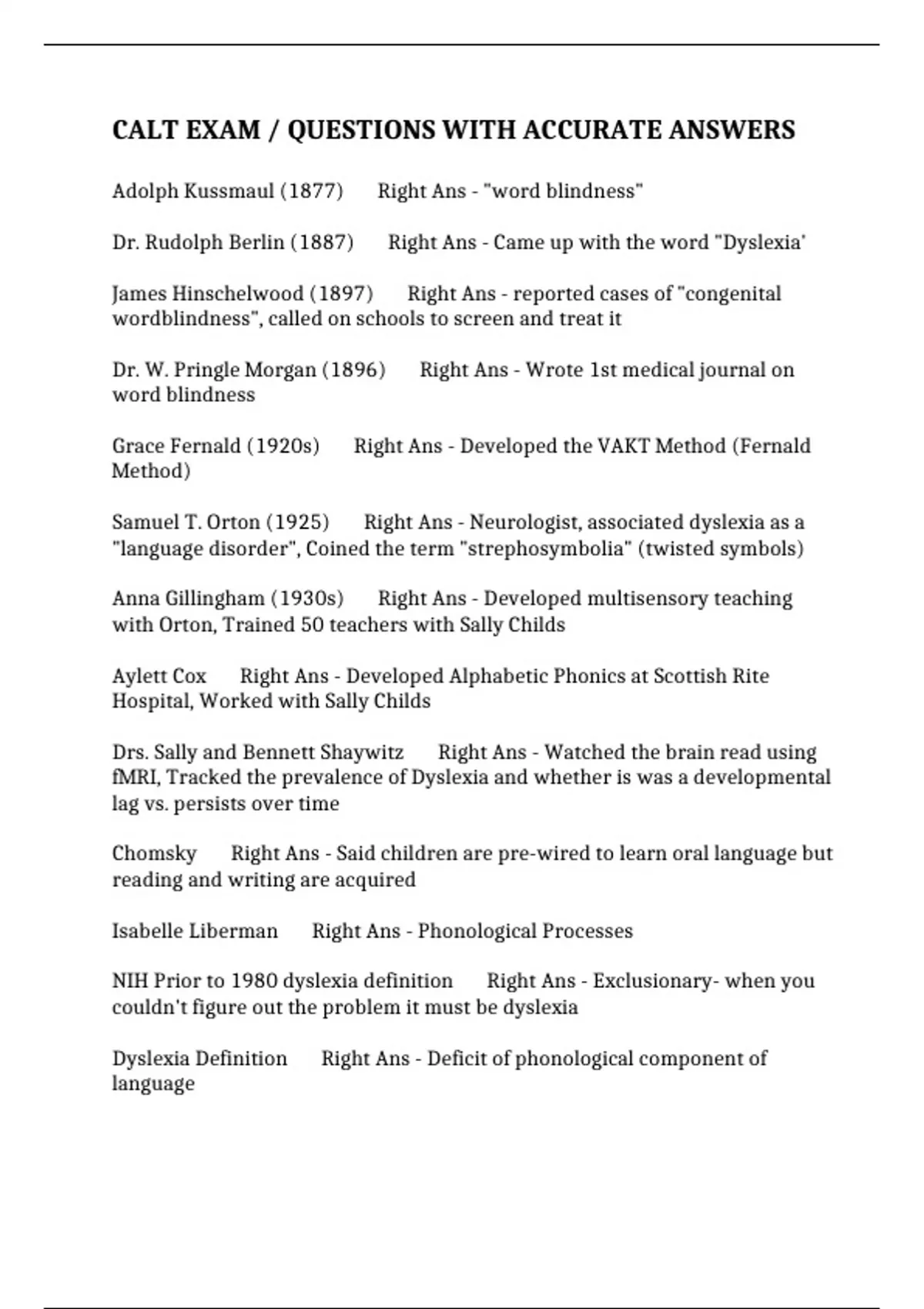 CALT EXAM / QUESTIONS WITH ACCURATE ANSWERS

Adolph Kussmaul (1877)   Right Ans - "word blindness"

Dr. Rudolph Berlin (1887)   Right Ans - Came up with the word "Dyslexia'

James Hinschelwood (1897)   Right Ans - reported cases of "congenital wordblindness", called on schools to screen and treat it

Dr. W. Pringle Morgan (1896)   Right Ans - Wrote 1st medical journal on word blindness

Grace Fernald (1920s)   Right Ans - Developed the VAKT Method (Fernald Method)

Samuel T. Orton (1925)   Right Ans - Neurologist, associated dyslexia as a "language disorder", Coined the term "strephosymbolia" (twisted symbols)

Anna Gillingham (1930s)   Right Ans - Developed multisensory teaching with Orton, Trained 50 teachers with Sally Childs

Aylett Cox   Right Ans - Developed Alphabetic Phonics at Scottish Rite Hospital, Worked with Sally Childs

Drs. Sally and Bennett Shaywitz   Right Ans - Watched the brain read using fMRI, Tracked the prevalence of Dyslexia and whether is was a developmental lag vs. persists over time

Chomsky   Right Ans - Said children are pre-wired to learn oral language but reading and writing are acquired

Isabelle Liberman   Right Ans - Phonological Processes

NIH Prior to 1980 dyslexia definition   Right Ans - Exclusionary- when you couldn't figure out the problem it must be dyslexia

Dyslexia Definition   Right Ans - Deficit of phonological component of language